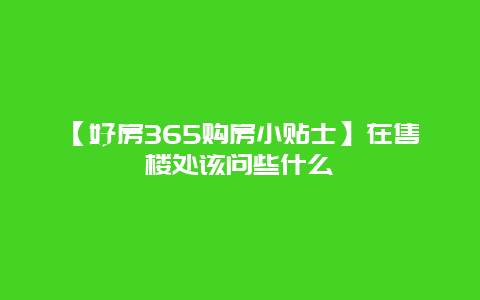 【好房365购房小贴士】在售楼处该问些什么